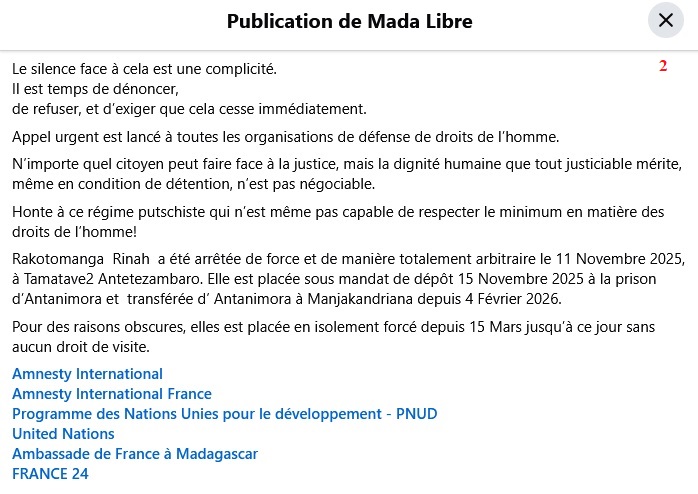 Publication de Mada Libre

2

Le silence face à cela est une complicité.
Il est temps de dénoncer,
de refuser, et d'exiger que cela cesse immédiatement.

Appel urgent est lancé à toutes les organisations de défense de droits de l'homme.

N'importe quel citoyen peut faire face à la justice, mais la dignité humaine que tout justiciable mérite, même en condition de détention, n'est pas négociable.

Honte à ce régime putschiste qui n'est même pas capable de respecter le minimum en matière des droits de l'homme!

Rakotomanga Rinah a été arrêtée de force et de manière totalement arbitraire le 11 Novembre 2025, à Tamatave2 Antetezambaro. Elle est placée sous mandat de dépôt 15 Novembre 2025 à la prison d'Antanimora et transférée d' Antanimora à Manjakandriana depuis 4 Février 2026.

Pour des raisons obscures, elles est placée en isolement forcé depuis 15 Mars jusqu'à ce jour sans aucun droit de visite.

Amnesty International
Amnesty International France
Programme des Nations Unies pour le développement - PNUD
United Nations
Ambassade de France à Madagascar
FRANCE 24